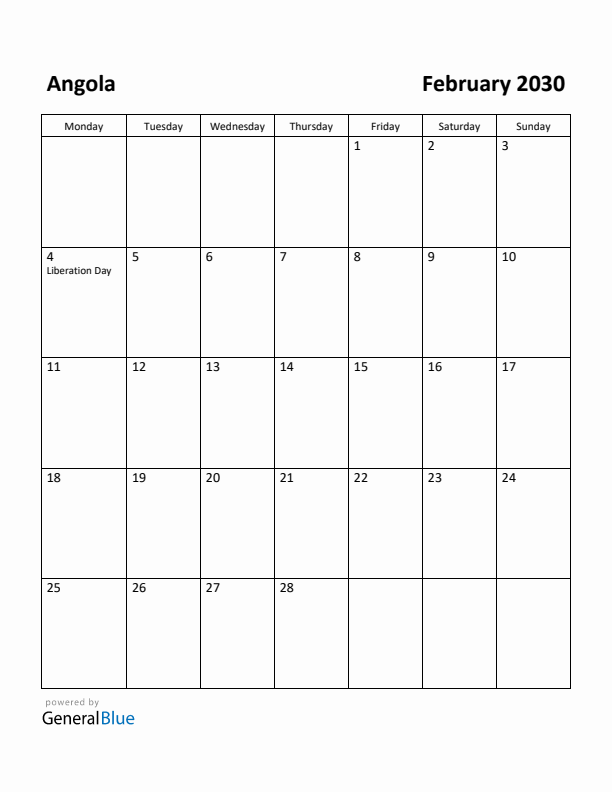 Angola

February 2030

| Monday | Tuesday | Wednesday | Thursday | Friday | Saturday | Sunday |
|---|---|---|---|---|---|---|
| | | | | 1 | 2 | 3 |
| 4 Liberation Day | 5 | 6 | 7 | 8 | 9 | 10 |
| 11 | 12 | 13 | 14 | 15 | 16 | 17 |
| 18 | 19 | 20 | 21 | 22 | 23 | 24 |
| 25 | 26 | 27 | 28 | | | |

powered by
GeneralBlue